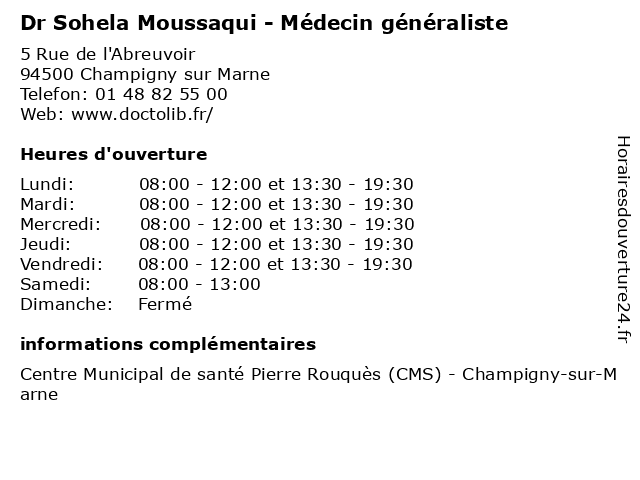 Dr Sohela Moussaqui - Médecin généraliste

5 Rue de l'Abreuvoir
94500 Champigny sur Marne
Telefon: 01 48 82 55 00
Web: www.doctolib.fr/

Heures d'ouverture

Lundi: 08:00 - 12:00 et 13:30 - 19:30
Mardi: 08:00 - 12:00 et 13:30 - 19:30
Mercredi: 08:00 - 12:00 et 13:30 - 19:30
Jeudi: 08:00 - 12:00 et 13:30 - 19:30
Vendredi: 08:00 - 12:00 et 13:30 - 19:30
Samedi: 08:00 - 13:00
Dimanche: Fermé

informations complémentaires

Centre Municipal de santé Pierre Rouquès (CMS) - Champigny-sur-Marne

Horairesdouverture24.fr